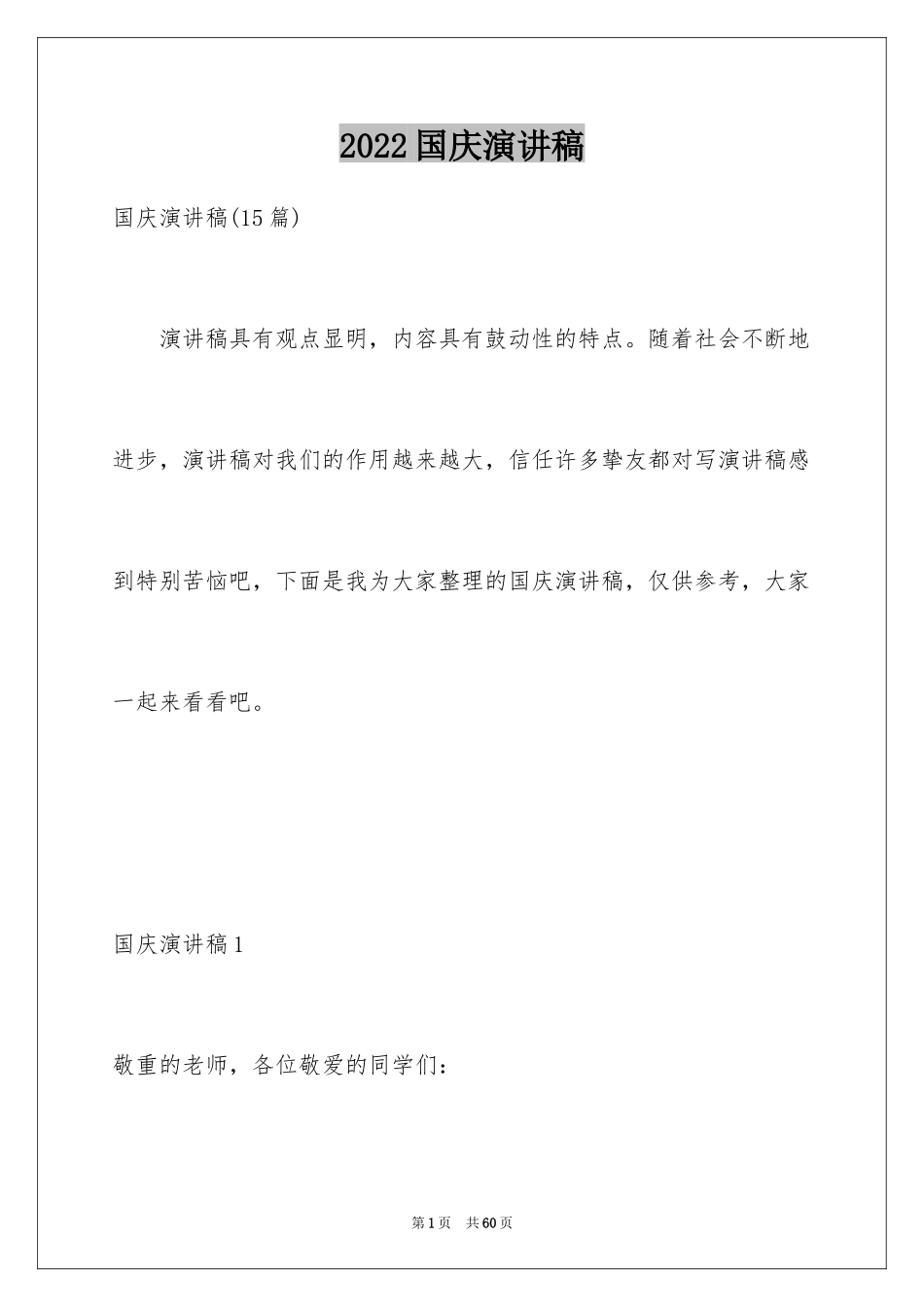 2022国庆演讲稿

国庆演讲稿(15篇)

演讲稿具有观点显明，内容具有鼓动性的特点。随着社会不断地进步，演讲稿对我们的作用越来越大，信任许多挚友都对写演讲稿感到特别苦恼吧，下面是我为大家整理的国庆演讲稿，仅供参考，大家一起来看看吧。

国庆演讲稿1

敬重的老师，各位敬爱的同学们：

第1页 共60页